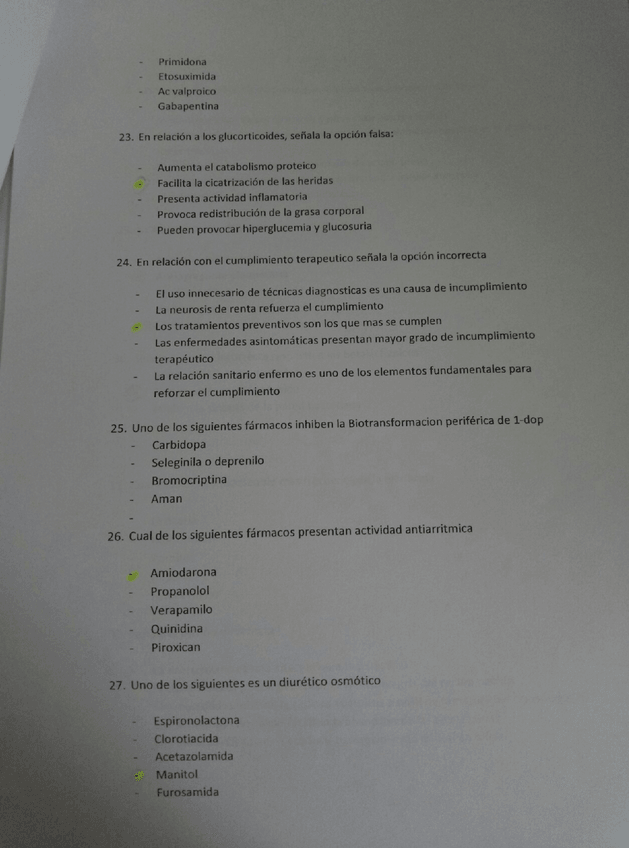 - Primidona
- Etosuximida
- Ac valproico
- Gabapentina

23. En relación a los glucorticoides, señala la opción falsa:

- Aumenta el catabolismo proteico
- Facilita la cicatrización de las heridas
- Presenta actividad inflamatoria
- Provoca redistribución de la grasa corporal
- Pueden provocar hiperglucemia y glucosuria

24. En relación con el cumplimiento terapeutico señala la opción incorrecta

- El uso innecesario de técnicas diagnosticas es una causa de incumplimiento
- La neurosis de renta refuerza el cumplimiento
- Los tratamientos preventivos son los que mas se cumplen
- Las enfermedades asintomáticas presentan mayor grado de incumplimiento terapéutico
- La relación sanitario enfermo es uno de los elementos fundamentales para reforzar el cumplimiento

25. Uno de los siguientes fármacos inhiben la Biotransformacion periférica de 1-dop
- Carbidopa
- Seleginila o deprenilo
- Bromocriptina
- Aman
-

26. Cual de los siguientes fármacos presentan actividad antiarritmica

- Amiodarona
- Propanolol
- Verapamilo
- Quinidina
- Piroxican

27. Uno de los siguientes es un diurético osmótico

- Espironolactona
- Clorotiacida
- Acetazolamida
- Manitol
- Furosamida